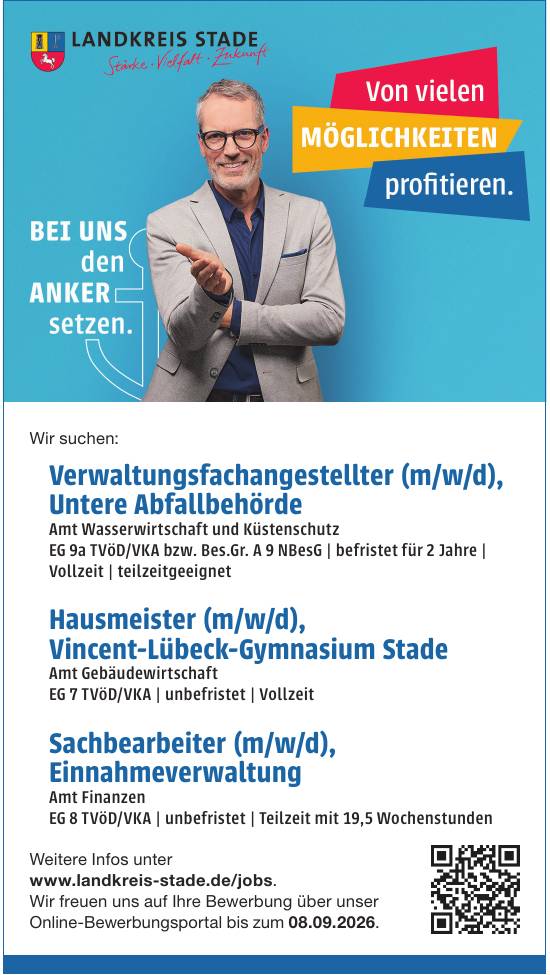 LANDKREIS STADE
Stärke · Vielfalt · Zukunft

Von vielen
MÖGLICHKEITEN
profitieren.

BEI UNS
den
ANKER
setzen.

Wir suchen:

Verwaltungsfachangestellter (m/w/d),
Untere Abfallbehörde
Amt Wasserwirtschaft und Küstenschutz
EG 9a TVöD/VKA bzw. Bes.Gr. A 9 NBesG | befristet für 2 Jahre | Vollzeit | teilzeitgeeignet

Hausmeister (m/w/d),
Vincent-Lübeck-Gymnasium Stade
Amt Gebäudewirtschaft
EG 7 TVöD/VKA | unbefristet | Vollzeit

Sachbearbeiter (m/w/d),
Einnahmeverwaltung
Amt Finanzen
EG 8 TVöD/VKA | unbefristet | Teilzeit mit 19,5 Wochenstunden

Weitere Infos unter www.landkreis-stade.de/jobs. Wir freuen uns auf Ihre Bewerbung über unser Online-Bewerbungsportal bis zum 08.09.2026.